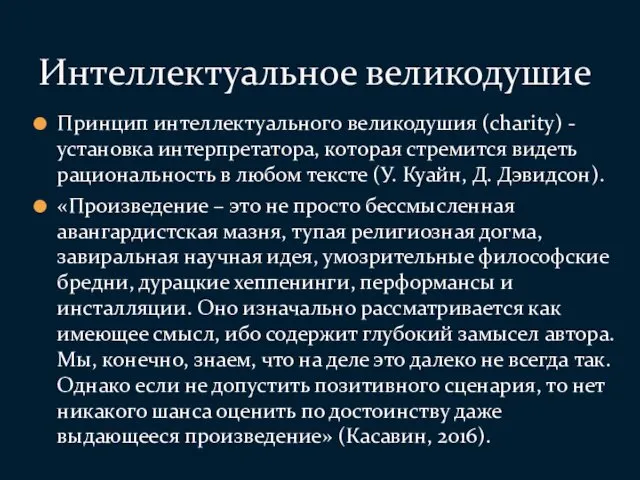 Интеллектуальное великодушие

Принцип интеллектуального великодушия (charity) - установка интерпретатора, которая стремится видеть рациональность в любом тексте (У. Куайн, Д. Дэвидсон).

«Произведение – это не просто бессмысленная авангардистская мазня, тупая религиозная догма, завиральная научная идея, умозрительные философские бредни, дурацкие хеппенинги, перформансы и инсталляции. Оно изначально рассматривается как имеющее смысл, ибо содержит глубокий замысел автора. Мы, конечно, знаем, что на деле это далеко не всегда так. Однако если не допустить позитивного сценария, то нет никакого шанса оценить по достоинству даже выдающееся произведение» (Касавин, 2016).